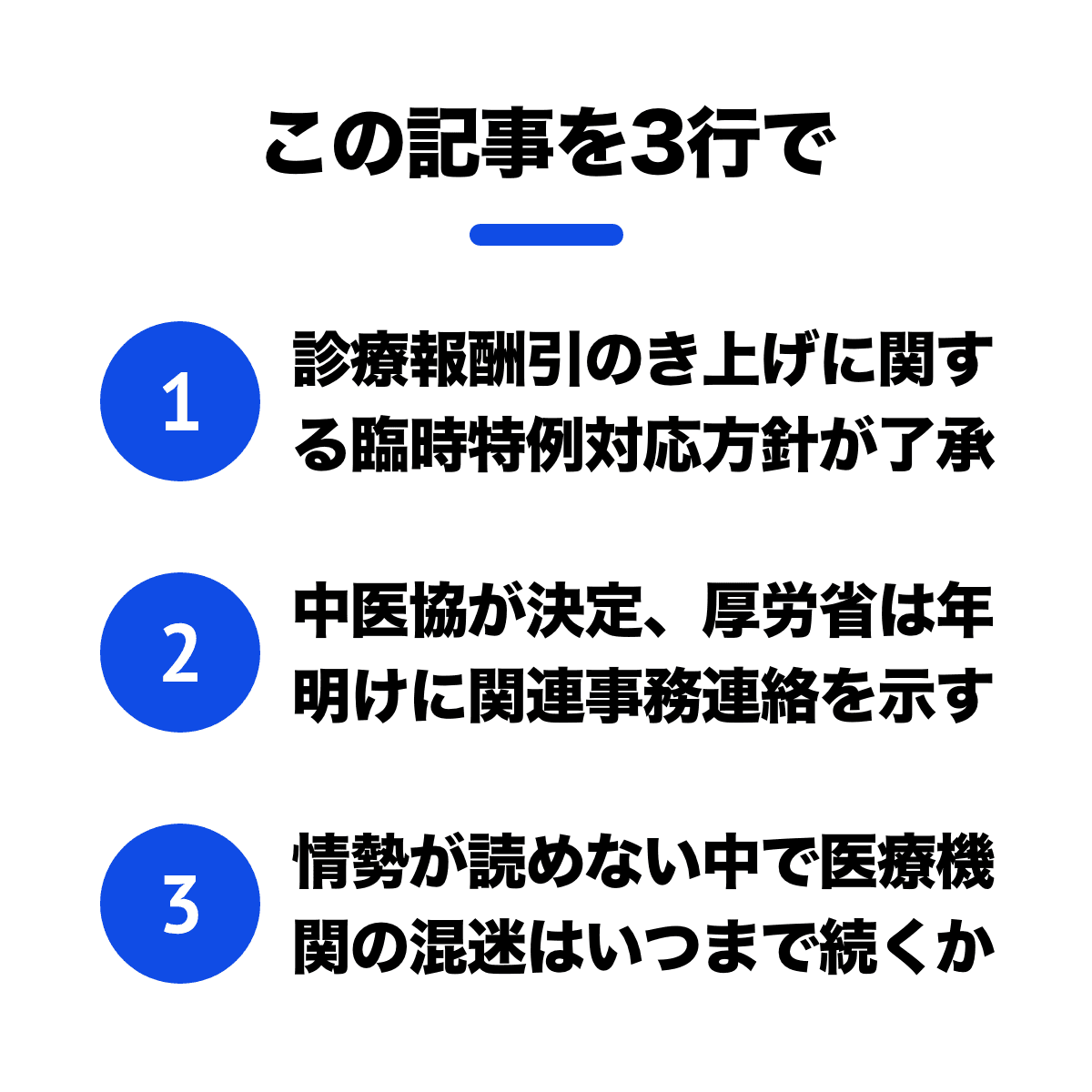 この記事を3行で

1

診療報酬引のき上げに関する臨時特例対応方針が了承

2

中医協が決定、厚労省は年明けに関連事務連絡を示す

3

情勢が読めない中で医療機関の混迷はいつまで続くか